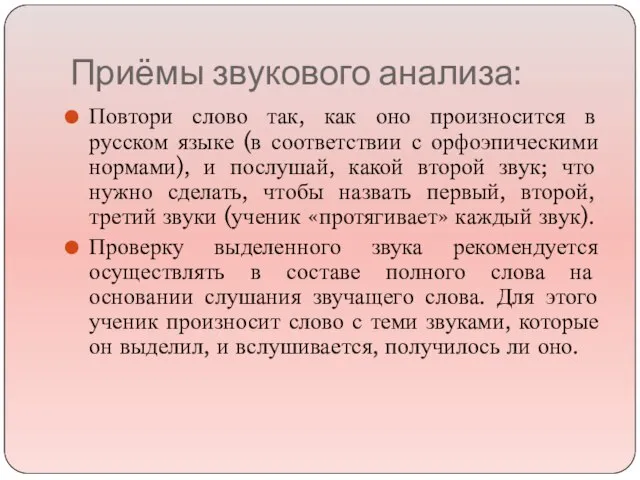 Приёмы звукового анализа:

Повтори слово так, как оно произносится в русском языке (в соответствии с орфоэпическими нормами), и послушай, какой второй звук; что нужно сделать, чтобы назвать первый, второй, третий звуки (ученик «протягивает» каждый звук).

Проверку выделенного звука рекомендуется осуществлять в составе полного слова на основании слушания звучащего слова. Для этого ученик произносит слово с теми звуками, которые он выделил, и вслушивается, получилось ли оно.